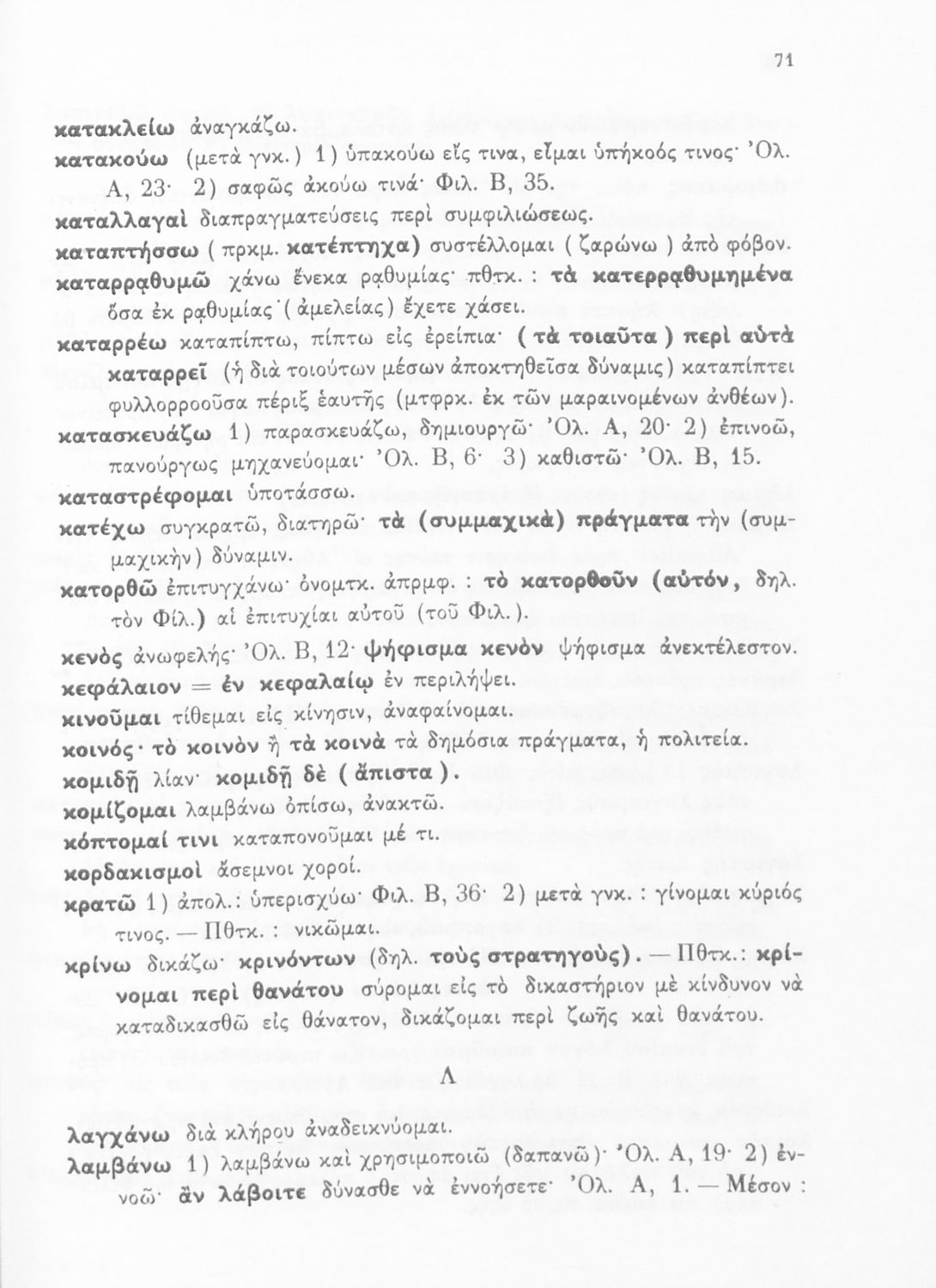 71

κατακλείω ἀναγκάζω.
κατακούω (μετὰ γνκ.) 1) ὑπακούω εἴς τινα, εἶμαι ὑπήκοός τινος· Ὀλ. Α, 23· 2) σαφῶς ἀκούω τινά· Φιλ. Β, 35.
καταλλαγαὶ διαπραγματεύσεις περὶ συμφιλιώσεως.
καταπτήσσω (πρκμ. κατέπτηχα) συστέλλομαι (ζαρώνω) ἀπὸ φόβον.
καταρρᾳθυμῶ χάνω ἕνεκα ρᾳθυμίας· πθτκ. : τὰ κατερρᾳθυμημένα ὅσα ἐκ ρᾳθυμίας (ἀμελείας) ἔχετε χάσει.
καταρρέω καταπίπτω, πίπτω εἰς ἐρείπια· (τὰ τοιαῦτα) περὶ αὐτὰ καταρρεῖ (ἡ διὰ τοιούτων μέσων ἀποκτηθεῖσα δύναμις) καταπίπτει φυλλορροοῦσα πέριξ ἑαυτῆς (μτφρκ. ἐκ τῶν μαραινομένων ἀνθέων).
κατασκευάζω 1) παρασκευάζω, δημιουργῶ· Ὀλ. Α, 20· 2) ἐπινοῶ, πανούργως μηχανεύομαι· Ὀλ. Β, 6· 3) καθιστῶ· Ὀλ. Β, 15.
καταστρέφομαι ὑποτάσσω.
κατέχω συγκρατῶ, διατηρῶ· τὰ (συμμαχικὰ) πράγματα τὴν (συμμαχικὴν) δύναμιν.
κατορθῶ ἐπιτυγχάνω· ὀνομτκ. ἀπρμφ. : τὸ κατορθοῦν (αὐτόν, δηλ. τὸν Φίλ.) αἱ ἐπιτυχίαι αὐτοῦ (τοῦ Φιλ.).
κενὸς ἀνωφελής· Ὀλ. Β, 12· ψήφισμα κενὸν ψήφισμα ἀνεκτέλεστον.
κεφάλαιον = ἐν κεφαλαίῳ ἐν περιλήψει.
κινοῦμαι τίθεμαι εἰς κίνησιν, ἀναφαίνομαι.
κοινός· τὸ κοινὸν ἢ τὰ κοινὰ τὰ δημόσια πράγματα, ἡ πολιτεία.
κομιδῇ λίαν· κομιδῇ δὲ (ἄπιστα).
κομίζομαι λαμβάνω ὀπίσω, ἀνακτῶ.
κόπτομαί τινι καταπονοῦμαι μέ τι.
κορδακισμοὶ ἄσεμνοι χοροί.
κρατῶ 1) ἀπολ.: ὑπερισχύω· Φιλ. Β, 36· 2) μετὰ γνκ. : γίνομαι κύριός τινος. — Πθτκ. : νικῶμαι.
κρίνω δικάζω· κρινόντων (δηλ. τοὺς στρατηγούς). — Πθτκ.: κρίνομαι περὶ θανάτου σύρομαι εἰς τὸ δικαστήριον μὲ κίνδυνον νὰ καταδικασθῶ εἰς θάνατον, δικάζομαι περὶ ζωῆς καὶ θανάτου.

Λ

λαγχάνω διὰ κλήρου ἀναδεικνύομαι.
λαμβάνω 1) λαμβάνω καὶ χρησιμοποιῶ (δαπανῶ)· Ὀλ. Α, 19· 2) ἐννοῶ· ἂν λάβοιτε δύνασθε νὰ ἐννοήσετε· Ὀλ. Α, 1. — Μέσον :